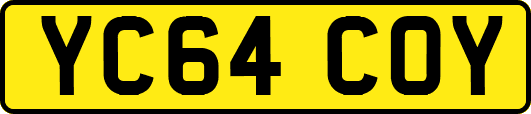 YC64 COY